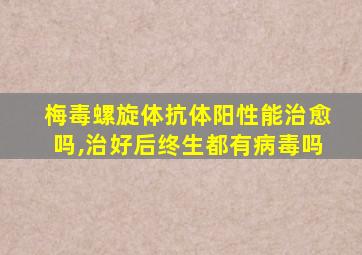 梅毒螺旋体抗体阳性能治愈吗,治好后终生都有病毒吗